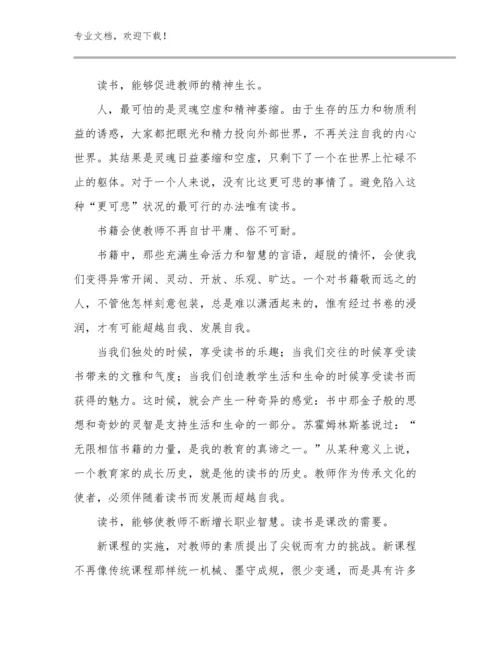 专业文档，欢迎下载！

读书，能够促进教师的精神生长。

人，最可怕的是灵魂空虚和精神萎缩。由于生存的压力和物质利益的诱惑，大家都把眼光和精力投向外部世界，不再关注自我的内心世界。其结果是灵魂日益萎缩和空虚，只剩下了一个在世界上忙碌不止的躯体。对于一个人来说，没有比这更可悲的事情了。避免陷入这种“更可悲”状况的最可行的办法唯有读书。

书籍会使教师不再自甘平庸、俗不可耐。

书籍中，那些充满生命活力和智慧的言语，超脱的情怀，会使我们变得异常开阔、灵动、开放、乐观、旷达。一个对书籍敬而远之的人，不管他怎样刻意包装，总是难以潇洒起来的，惟有经过书卷的浸润，才有可能超越自我、发展自我。

当我们独处的时候，享受读书的乐趣；当我们交往的时候享受读书带来的文雅和气度；当我们创造教学生活和生命的时候享受读书而获得的魅力。这时候，就会产生一种奇异的感觉：书中那金子般的思想和奇妙的灵智是支持生活和生命的一部分。苏霍姆林斯基说过：“无限相信书籍的力量，是我的教育的真谛之一。”从某种意义上说，一个教育家的成长历史，就是他的读书的历史。教师作为传承文化的使者，必须伴随着读书而发展而超越自我。

读书，能够使教师不断增长职业智慧。读书是课改的需要。

新课程的实施，对教师的素质提出了尖锐而有力的挑战。新课程不再像传统课程那样统一机械、墨守成规，很少变通，而是具有许多